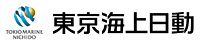 TOKIO MARINE
NICHIDO
東京海上日動